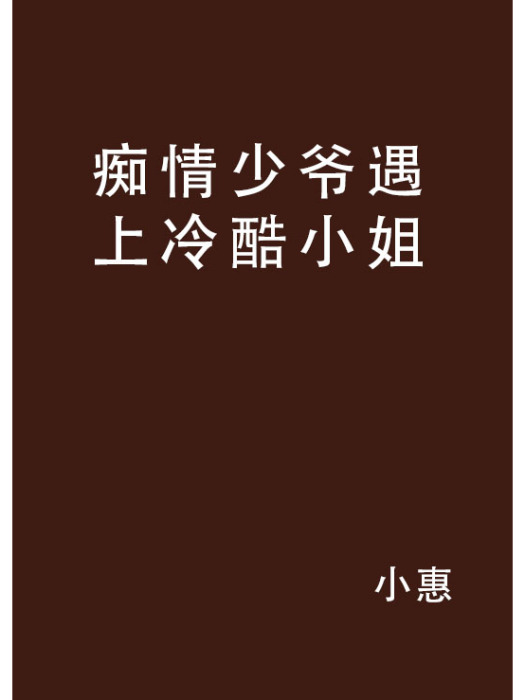 痴情少爷遇上冷酷小姐

小惠